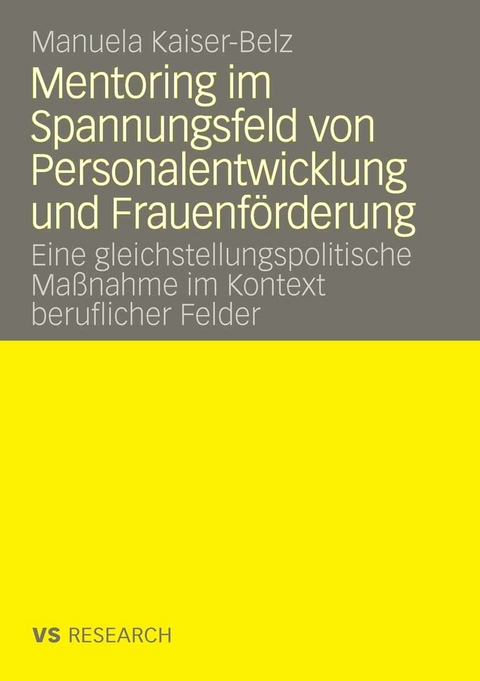 Manuela Kaiser-Belz

Mentoring im Spannungsfeld von Personalentwicklung und Frauenförderung

Eine gleichstellungspolitische Maßnahme im Kontext beruflicher Felder

VS RESEARCH